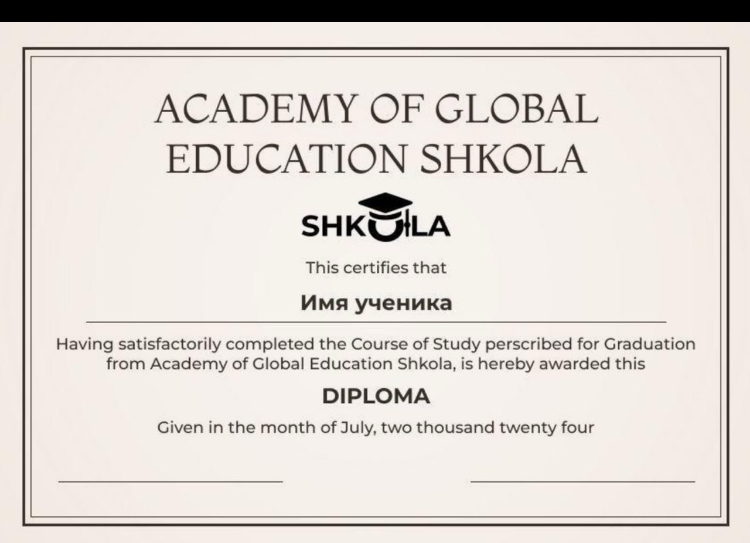 ACADEMY OF GLOBAL EDUCATION SHKOLA

SHKOLA

This certifies that

Имя ученика

Having satisfactorily completed the Course of Study perscribed for Graduation from Academy of Global Education Shkola, is hereby awarded this

DIPLOMA

Given in the month of July, two thousand twenty four